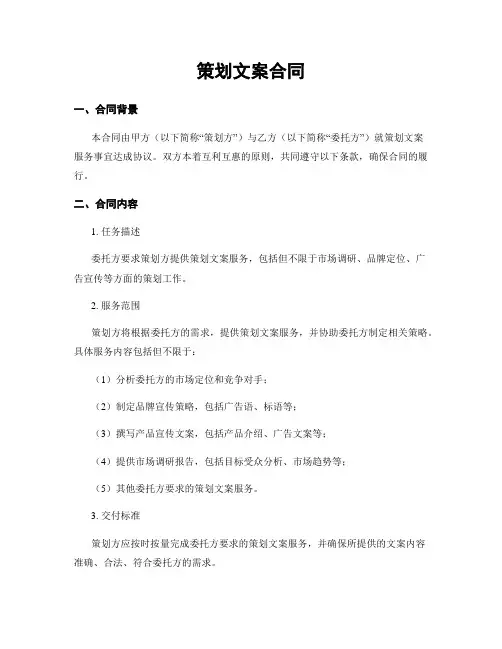 策划文案合同

一、合同背景

本合同由甲方（以下简称“策划方”）与乙方（以下简称“委托方”）就策划文案服务事宜达成协议。双方本着互利互惠的原则，共同遵守以下条款，确保合同的履行。

二、合同内容

1. 任务描述

委托方要求策划方提供策划文案服务，包括但不限于市场调研、品牌定位、广告宣传等方面的策划工作。

2. 服务范围

策划方将根据委托方的需求，提供策划文案服务，并协助委托方制定相关策略。具体服务内容包括但不限于：

（1）分析委托方的市场定位和竞争对手；

（2）制定品牌宣传策略，包括广告语、标语等；

（3）撰写产品宣传文案，包括产品介绍、广告文案等；

（4）提供市场调研报告，包括目标受众分析、市场趋势等；

（5）其他委托方要求的策划文案服务。

3. 交付标准

策划方应按时按量完成委托方要求的策划文案服务，并确保所提供的文案内容准确、合法、符合委托方的需求。